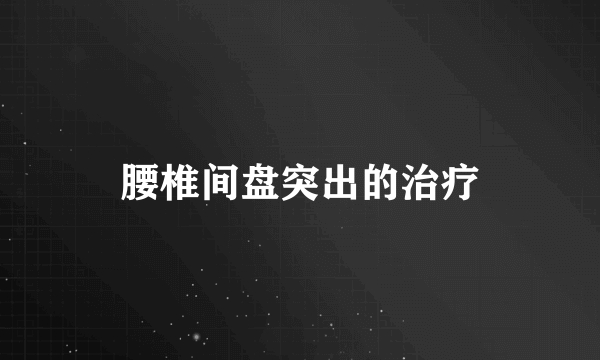 腰椎间盘突出的治疗